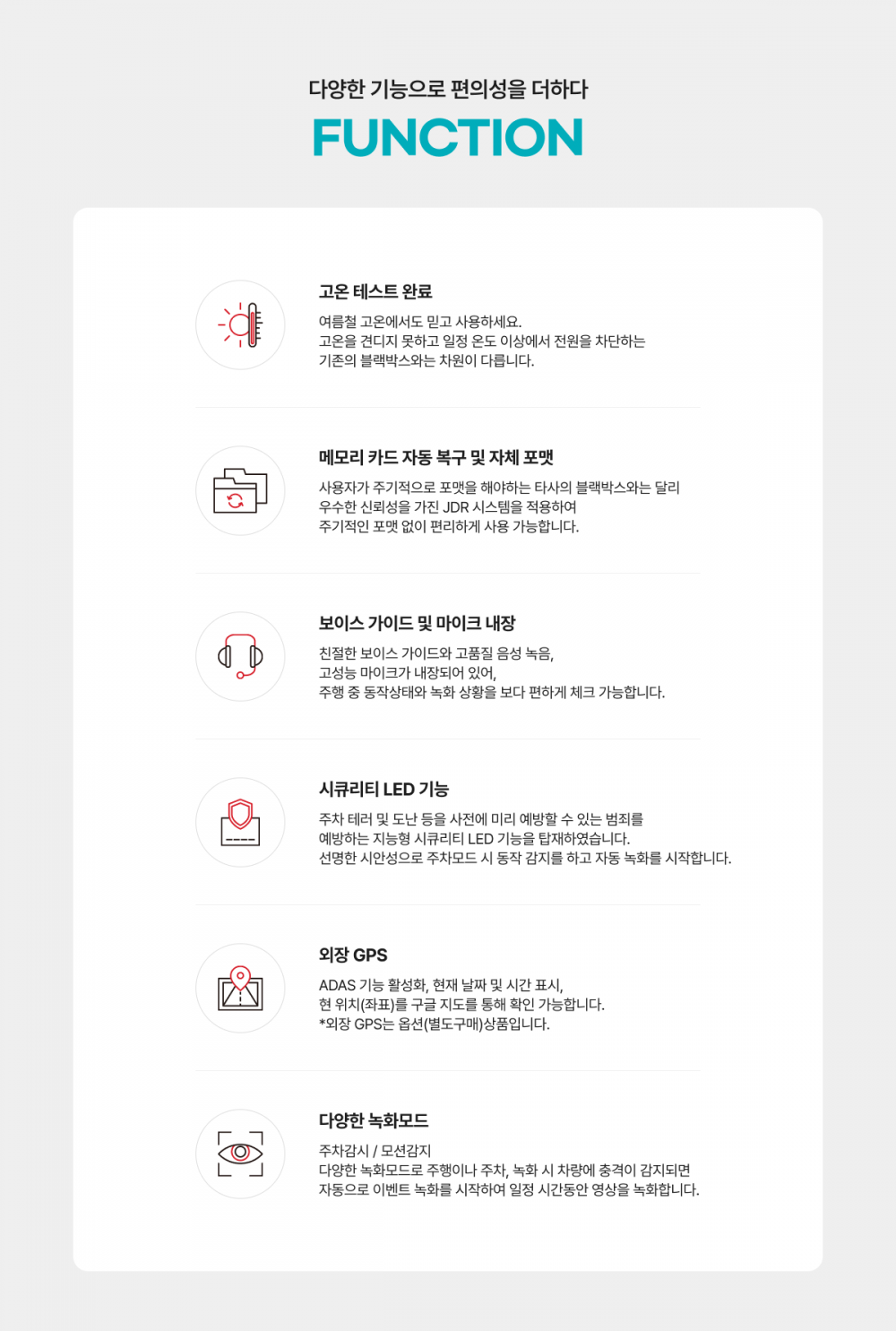 다양한 기능으로 편의성을 더하다
FUNCTION

고온 테스트 완료

여름철 고온에서도 믿고 사용하세요.
고온을 견디지 못하고 일정 온도 이상에서 전원을 차단하는
기존의 블랙박스와는 차원이 다릅니다.

메모리 카드 자동 복구 및 자체 포맷

사용자가 주기적으로 포맷을 해야하는 타사의 블랙박스와는 달리
우수한 신뢰성을 가진 JDR 시스템을 적용하여
주기적인 포맷 없이 편리하게 사용 가능합니다.

보이스 가이드 및 마이크 내장

친절한 보이스 가이드와 고품질 음성 녹음,
고성능 마이크가 내장되어 있어,
주행 중 동작상태와 녹화 상황을 보다 편하게 체크 가능합니다.

시큐리티 LED 기능

주차 테러 및 도난 등을 사전에 미리 예방할 수 있는 범죄를
예방하는 지능형 시큐리티 LED 기능을 탑재하였습니다.
선명한 시안성으로 주차모드 시 동작 감지를 하고 자동 녹화를 시작합니다.

외장 GPS

ADAS 기능 활성화, 현재 날짜 및 시간 표시,
현 위치(좌표)를 구글 지도를 통해 확인 가능합니다.
*외장 GPS는 옵션(별도구매)상품입니다.

다양한 녹화모드

주차감시 / 모션감지
다양한 녹화모드로 주행이나 주차, 녹화 시 차량에 충격이 감지되면
자동으로 이벤트 녹화를 시작하여 일정 시간동안 영상을 녹화합니다.